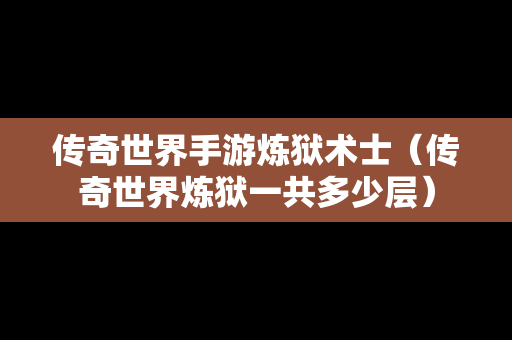 传奇世界手游炼狱术士（传奇世界炼狱一共多少层）